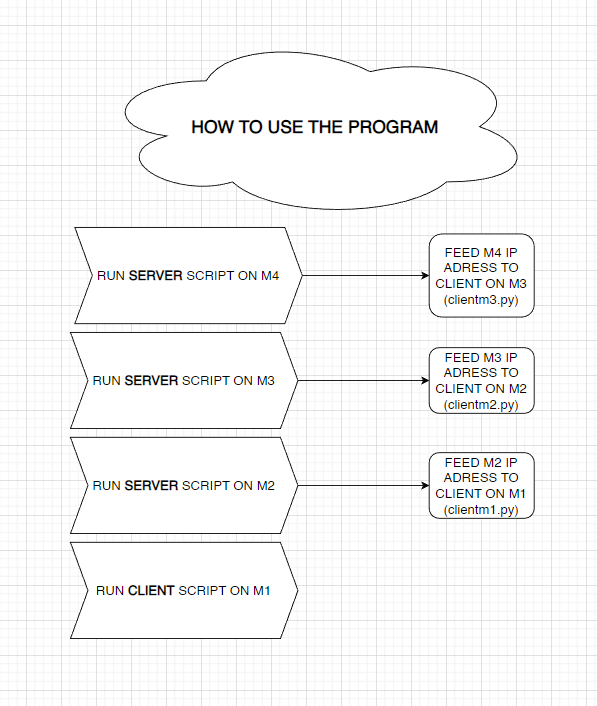 HOW TO USE THE PROGRAM

RUN SERVER SCRIPT ON M4

FEED M4 IP ADRESS TO CLIENT ON M3 (clientm3.py)

RUN SERVER SCRIPT ON M3

FEED M3 IP ADRESS TO CLIENT ON M2 (clientm2.py)

RUN SERVER SCRIPT ON M2

FEED M2 IP ADRESS TO CLIENT ON M1 (clientm1.py)

RUN CLIENT SCRIPT ON M1